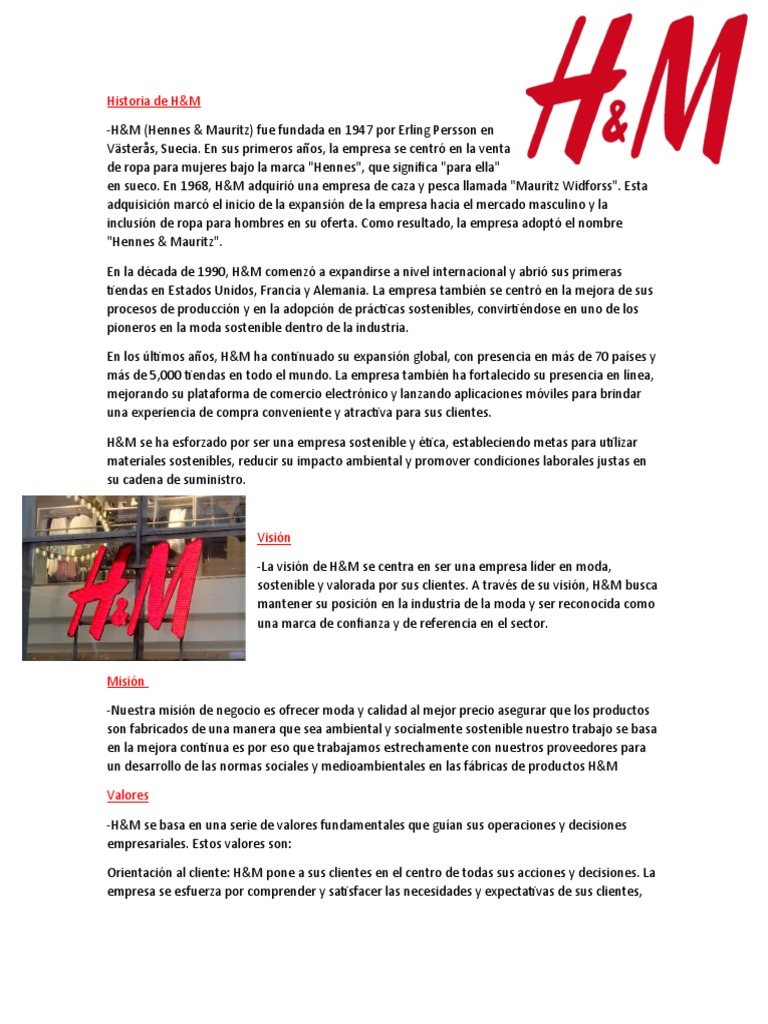 H&M

Historia de H&M

-H&M (Hennes & Mauritz) fue fundada en 1947 por Erling Persson en Västerås, Suecia. En sus primeros años, la empresa se centró en la venta de ropa para mujeres bajo la marca "Hennes", que significa "para ella" en sueco. En 1968, H&M adquirió una empresa de caza y pesca llamada "Mauritz Widforss". Esta adquisición marcó el inicio de la expansión de la empresa hacia el mercado masculino y la inclusión de ropa para hombres en su oferta. Como resultado, la empresa adoptó el nombre "Hennes & Mauritz".

En la década de 1990, H&M comenzó a expandirse a nivel internacional y abrió sus primeras tiendas en Estados Unidos, Francia y Alemania. La empresa también se centró en la mejora de sus procesos de producción y en la adopción de prácticas sostenibles, convirtiéndose en uno de los pioneros en la moda sostenible dentro de la industria.

En los últimos años, H&M ha continuado su expansión global, con presencia en más de 70 países y más de 5,000 tiendas en todo el mundo. La empresa también ha fortalecido su presencia en línea, mejorando su plataforma de comercio electrónico y lanzando aplicaciones móviles para brindar una experiencia de compra conveniente y atractiva para sus clientes.

H&M se ha esforzado por ser una empresa sostenible y ética, estableciendo metas para utilizar materiales sostenibles, reducir su impacto ambiental y promover condiciones laborales justas en su cadena de suministro.

H&M

Visión

-La visión de H&M se centra en ser una empresa líder en moda, sostenible y valorada por sus clientes. A través de su visión, H&M busca mantener su posición en la industria de la moda y ser reconocida como una marca de confianza y de referencia en el sector.

Misión

-Nuestra misión de negocio es ofrecer moda y calidad al mejor precio asegurar que los productos son fabricados de una manera que sea ambiental y socialmente sostenible nuestro trabajo se basa en la mejora continua es por eso que trabajamos estrechamente con nuestros proveedores para un desarrollo de las normas sociales y medioambientales en las fábricas de productos H&M

Valores

-H&M se basa en una serie de valores fundamentales que guían sus operaciones y decisiones empresariales. Estos valores son:

Orientación al cliente: H&M pone a sus clientes en el centro de todas sus acciones y decisiones. La empresa se esfuerza por comprender y satisfacer las necesidades y expectativas de sus clientes,